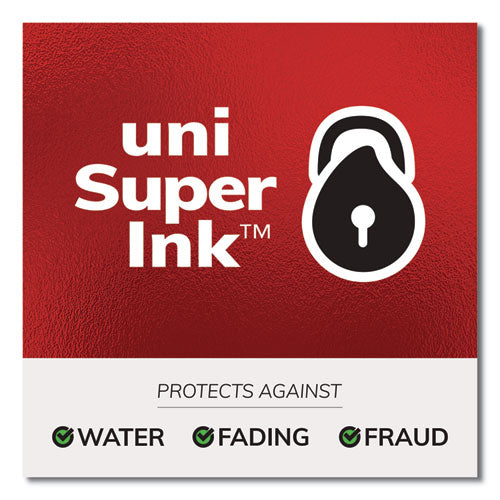 uni
Super
Ink™

PROTECTS AGAINST

WATER FADING FRAUD